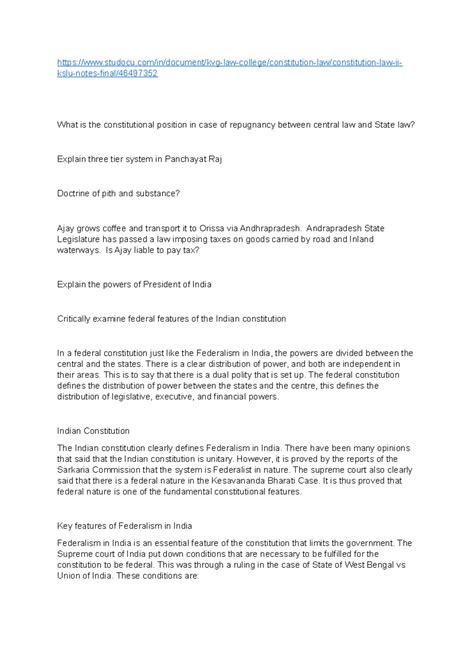 https://www.studocu.com/in/document/kvg-law-college/constitution-law/constitution-law-ii-kslu-notes-final/46497352

What is the constitutional position in case of repugnancy between central law and State law?

Explain three tier system in Panchayat Raj

Doctrine of pith and substance?

Ajay grows coffee and transport it to Orissa via Andhrapradesh. Andrapradesh State Legislature has passed a law imposing taxes on goods carried by road and Inland waterways. Is Ajay liable to pay tax?

Explain the powers of President of India

Critically examine federal features of the Indian constitution

In a federal constitution just like the Federalism in India, the powers are divided between the central and the states. There is a clear distribution of power, and both are independent in their areas. This is to say that there is a dual polity that is set up. The federal constitution defines the distribution of power between the states and the centre, this defines the distribution of legislative, executive, and financial powers.

Indian Constitution

The Indian constitution clearly defines Federalism in India. There have been many opinions that said that the Indian constitution is unitary. However, it is proved by the reports of the Sarkaria Commission that the system is Federalist in nature. The supreme court also clearly said that there is a federal nature in the Kesavananda Bharati Case. It is thus proved that federal nature is one of the fundamental constitutional features.

Key features of Federalism in India

Federalism in India is an essential feature of the constitution that limits the government. The Supreme court of India put down conditions that are necessary to be fulfilled for the constitution to be federal. This was through a ruling in the case of State of West Bengal vs Union of India. These conditions are: